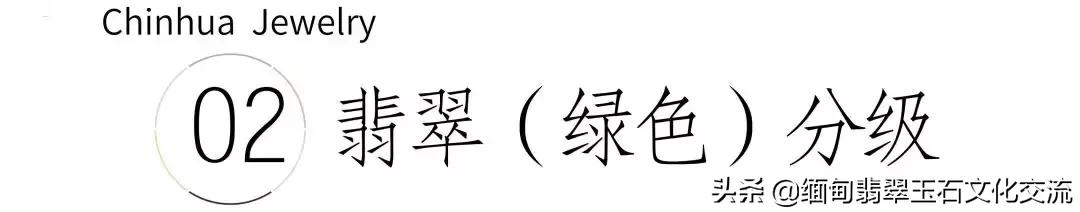 Chinhua Jewelry

02 翡翠（绿色）分级

头条 @缅甸翡翠玉石文化交流